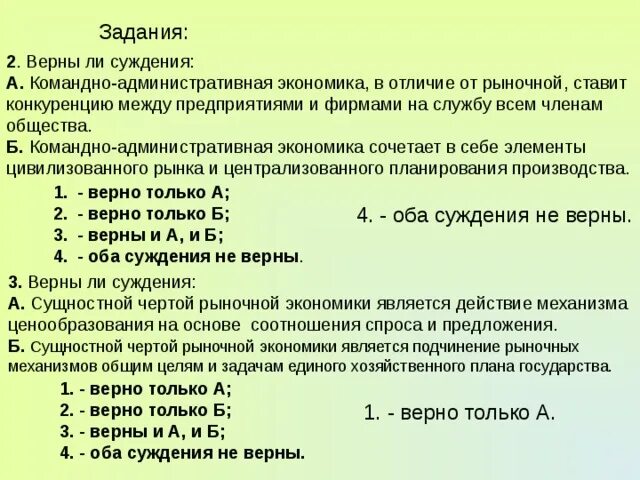 Задания:

2. Верны ли суждения:
А. Командно-административная экономика, в отличие от рыночной, ставит конкуренцию между предприятиями и фирмами на службу всем членам общества.
Б. Командно-административная экономика сочетает в себе элементы цивилизованного рынка и централизованного планирования производства.

1. - верно только А;
2. - верно только Б;
3. - верны и А, и Б;
4. - оба суждения не верны.

4. - оба суждения не верны.

3. Верны ли суждения:
А. Сущностной чертой рыночной экономики является действие механизма ценообразования на основе соотношения спроса и предложения.
Б. Сущностной чертой рыночной экономики является подчинение рыночных механизмов общим целям и задачам единого хозяйственного плана государства.

1. - верно только А;
2. - верно только Б;
3. - верны и А, и Б;
4. - оба суждения не верны.

1. - верно только А.